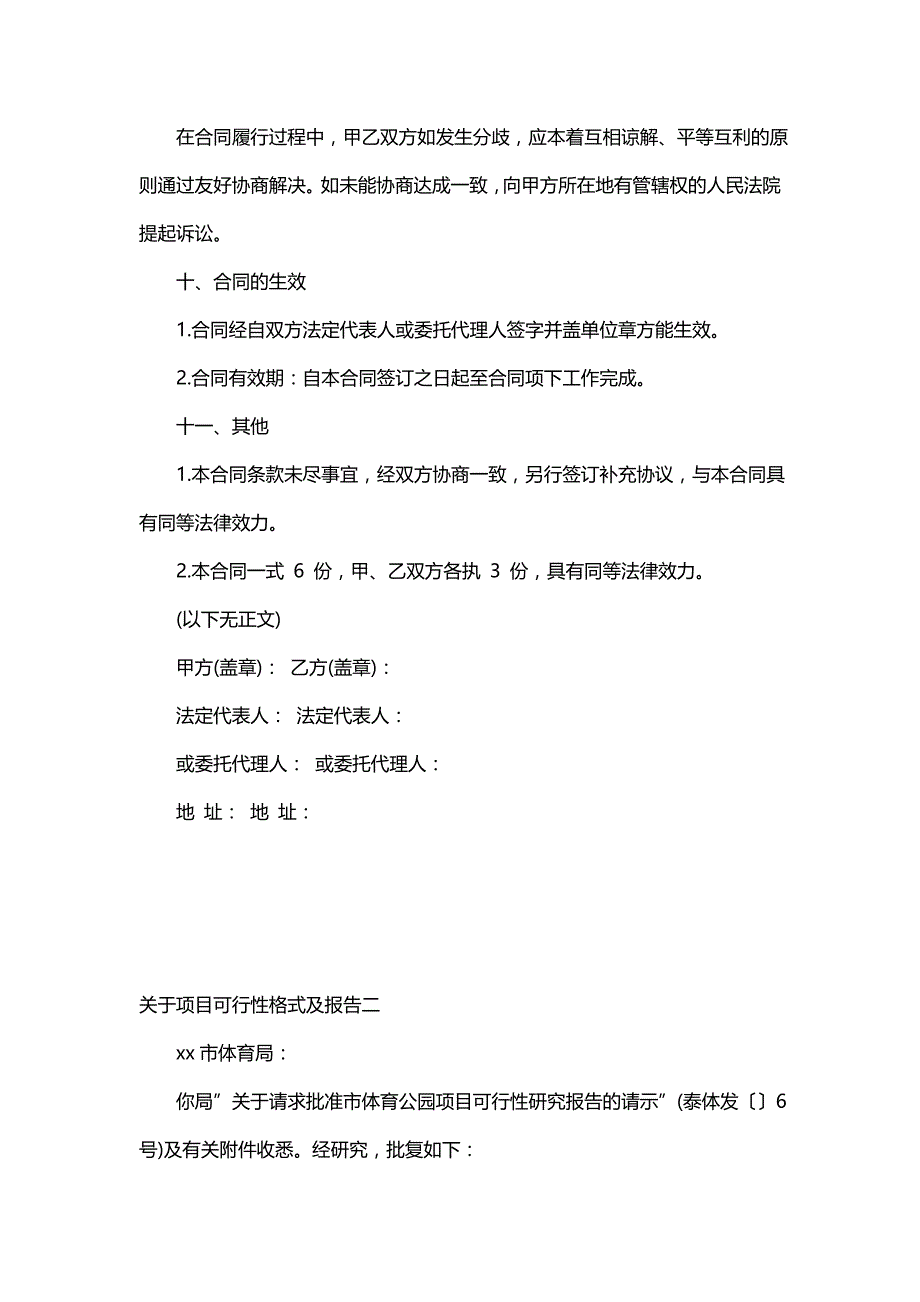 在合同履行过程中，甲乙双方如发生分歧，应本着互相谅解、平等互利的原则通过友好协商解决。如未能协商达成一致，向甲方所在地有管辖权的人民法院提起诉讼。

十、合同的生效

1.合同经自双方法定代表人或委托代理人签字并盖单位章方能生效。

2.合同有效期：自本合同签订之日起至合同项下工作完成。

十一、其他

1.本合同条款未尽事宜，经双方协商一致，另行签订补充协议，与本合同具有同等法律效力。

2.本合同一式 6 份，甲、乙双方各执 3 份，具有同等法律效力。

(以下无正文)

甲方(盖章)： 乙方(盖章)：

法定代表人： 法定代表人：

或委托代理人： 或委托代理人：

地 址： 地 址：

关于项目可行性格式及报告二

xx 市体育局：

你局”关于请求批准市体育公园项目可行性研究报告的请示”(泰体发〔〕6号)及有关附件收悉。经研究，批复如下：